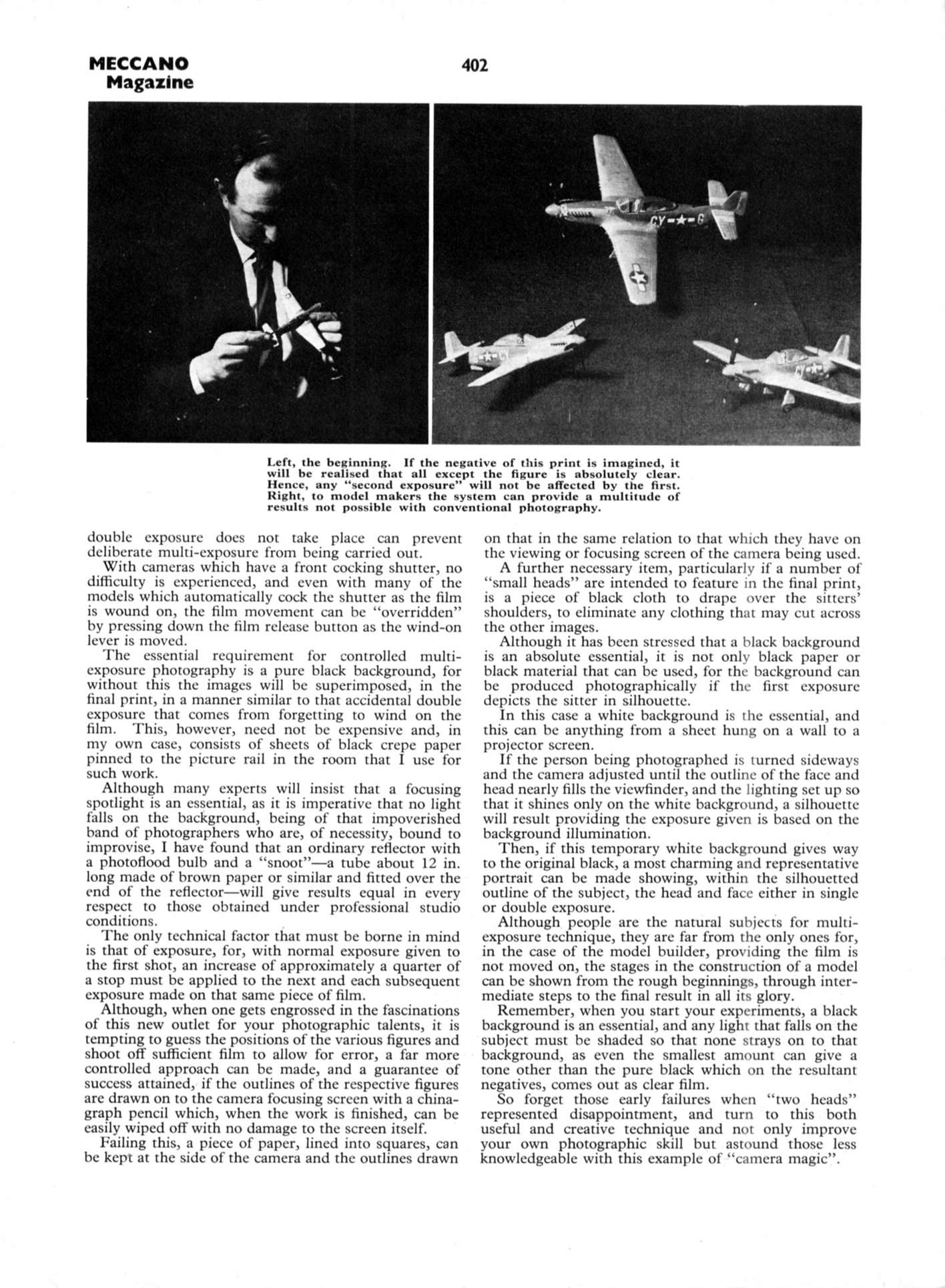 MECCANO Magazine

402

CY-★-G

Left, the beginning. If the negative of this print is imagined, it will be realised that all except the figure is absolutely clear. Hence, any "second exposure" will not be affected by the first. Right, to model makers the system can provide a multitude of results not possible with conventional photography.

double exposure does not take place can prevent deliberate multi-exposure from being carried out.

With cameras which have a front cocking shutter, no difficulty is experienced, and even with many of the models which automatically cock the shutter as the film is wound on, the film movement can be "overridden" by pressing down the film release button as the wind-on lever is moved.

The essential requirement for controlled multi-exposure photography is a pure black background, for without this the images will be superimposed, in the final print, in a manner similar to that accidental double exposure that comes from forgetting to wind on the film. This, however, need not be expensive and, in my own case, consists of sheets of black crepe paper pinned to the picture rail in the room that I use for such work.

Although many experts will insist that a focusing spotlight is an essential, as it is imperative that no light falls on the background, being of that impoverished band of photographers who are, of necessity, bound to improvise, I have found that an ordinary reflector with a photoflood bulb and a "snoot"—a tube about 12 in. long made of brown paper or similar and fitted over the end of the reflector—will give results equal in every respect to those obtained under professional studio conditions.

The only technical factor that must be borne in mind is that of exposure, for, with normal exposure given to the first shot, an increase of approximately a quarter of a stop must be applied to the next and each subsequent exposure made on that same piece of film.

Although, when one gets engrossed in the fascinations of this new outlet for your photographic talents, it is tempting to guess the positions of the various figures and shoot off sufficient film to allow for error, a far more controlled approach can be made, and a guarantee of success attained, if the outlines of the respective figures are drawn on to the camera focusing screen with a chinagraph pencil which, when the work is finished, can be easily wiped off with no damage to the screen itself.

Failing this, a piece of paper, lined into squares, can be kept at the side of the camera and the outlines drawn on that in the same relation to that which they have on the viewing or focusing screen of the camera being used.

A further necessary item, particularly if a number of "small heads" are intended to feature in the final print, is a piece of black cloth to drape over the sitters' shoulders, to eliminate any clothing that may cut across the other images.

Although it has been stressed that a black background is an absolute essential, it is not only black paper or black material that can be used, for the background can be produced photographically if the first exposure depicts the sitter in silhouette.

In this case a white background is the essential, and this can be anything from a sheet hung on a wall to a projector screen.

If the person being photographed is turned sideways and the camera adjusted until the outline of the face and head nearly fills the viewfinder, and the lighting set up so that it shines only on the white background, a silhouette will result providing the exposure given is based on the background illumination.

Then, if this temporary white background gives way to the original black, a most charming and representative portrait can be made showing, within the silhouetted outline of the subject, the head and face either in single or double exposure.

Although people are the natural subjects for multi-exposure technique, they are far from the only ones for, in the case of the model builder, providing the film is not moved on, the stages in the construction of a model can be shown from the rough beginnings, through intermediate steps to the final result in all its glory.

Remember, when you start your experiments, a black background is an essential, and any light that falls on the subject must be shaded so that none strays on to that background, as even the smallest amount can give a tone other than the pure black which on the resultant negatives, comes out as clear film.

So forget those early failures when "two heads" represented disappointment, and turn to this both useful and creative technique and not only improve your own photographic skill but astound those less knowledgeable with this example of "camera magic".